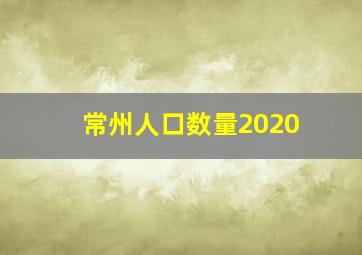 常州人口数量2020